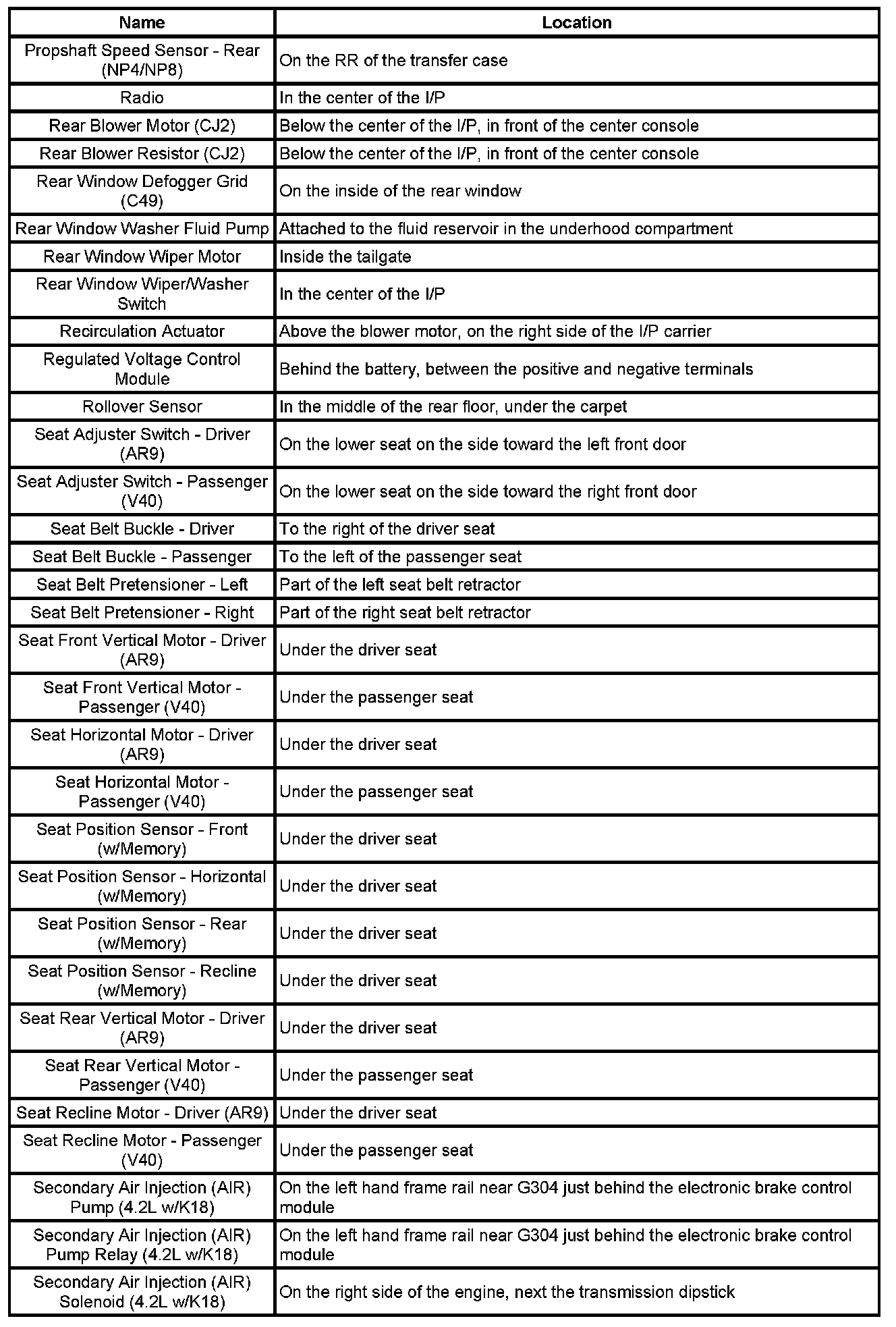 | Name | Location |
|---|---|
| Propshaft Speed Sensor - Rear (NP4/NP8) | On the RR of the transfer case |
| Radio | In the center of the I/P |
| Rear Blower Motor (CJ2) | Below the center of the I/P, in front of the center console |
| Rear Blower Resistor (CJ2) | Below the center of the I/P, in front of the center console |
| Rear Window Defogger Grid (C49) | On the inside of the rear window |
| Rear Window Washer Fluid Pump | Attached to the fluid reservoir in the underhood compartment |
| Rear Window Wiper Motor | Inside the tailgate |
| Rear Window Wiper/Washer Switch | In the center of the I/P |
| Recirculation Actuator | Above the blower motor, on the right side of the I/P carrier |
| Regulated Voltage Control Module | Behind the battery, between the positive and negative terminals |
| Rollover Sensor | In the middle of the rear floor, under the carpet |
| Seat Adjuster Switch - Driver (AR9) | On the lower seat on the side toward the left front door |
| Seat Adjuster Switch - Passenger (V40) | On the lower seat on the side toward the right front door |
| Seat Belt Buckle - Driver | To the right of the driver seat |
| Seat Belt Buckle - Passenger | To the left of the passenger seat |
| Seat Belt Pretensioner - Left | Part of the left seat belt retractor |
| Seat Belt Pretensioner - Right | Part of the right seat belt retractor |
| Seat Front Vertical Motor - Driver (AR9) | Under the driver seat |
| Seat Front Vertical Motor - Passenger (V40) | Under the passenger seat |
| Seat Horizontal Motor - Driver (AR9) | Under the driver seat |
| Seat Horizontal Motor - Passenger (V40) | Under the passenger seat |
| Seat Position Sensor - Front (w/Memory) | Under the driver seat |
| Seat Position Sensor - Horizontal (w/Memory) | Under the driver seat |
| Seat Position Sensor - Rear (w/Memory) | Under the driver seat |
| Seat Position Sensor - Recline (w/Memory) | Under the driver seat |
| Seat Rear Vertical Motor - Driver (AR9) | Under the driver seat |
| Seat Rear Vertical Motor - Passenger (V40) | Under the passenger seat |
| Seat Recline Motor - Driver (AR9) | Under the driver seat |
| Seat Recline Motor - Passenger (V40) | Under the passenger seat |
| Secondary Air Injection (AIR) Pump (4.2L w/K18) | On the left hand frame rail near G304 just behind the electronic brake control module |
| Secondary Air Injection (AIR) Pump Relay (4.2L w/K18) | On the left hand frame rail near G304 just behind the electronic brake control module |
| Secondary Air Injection (AIR) Solenoid (4.2L w/K18) | On the right side of the engine, next the transmission dipstick |